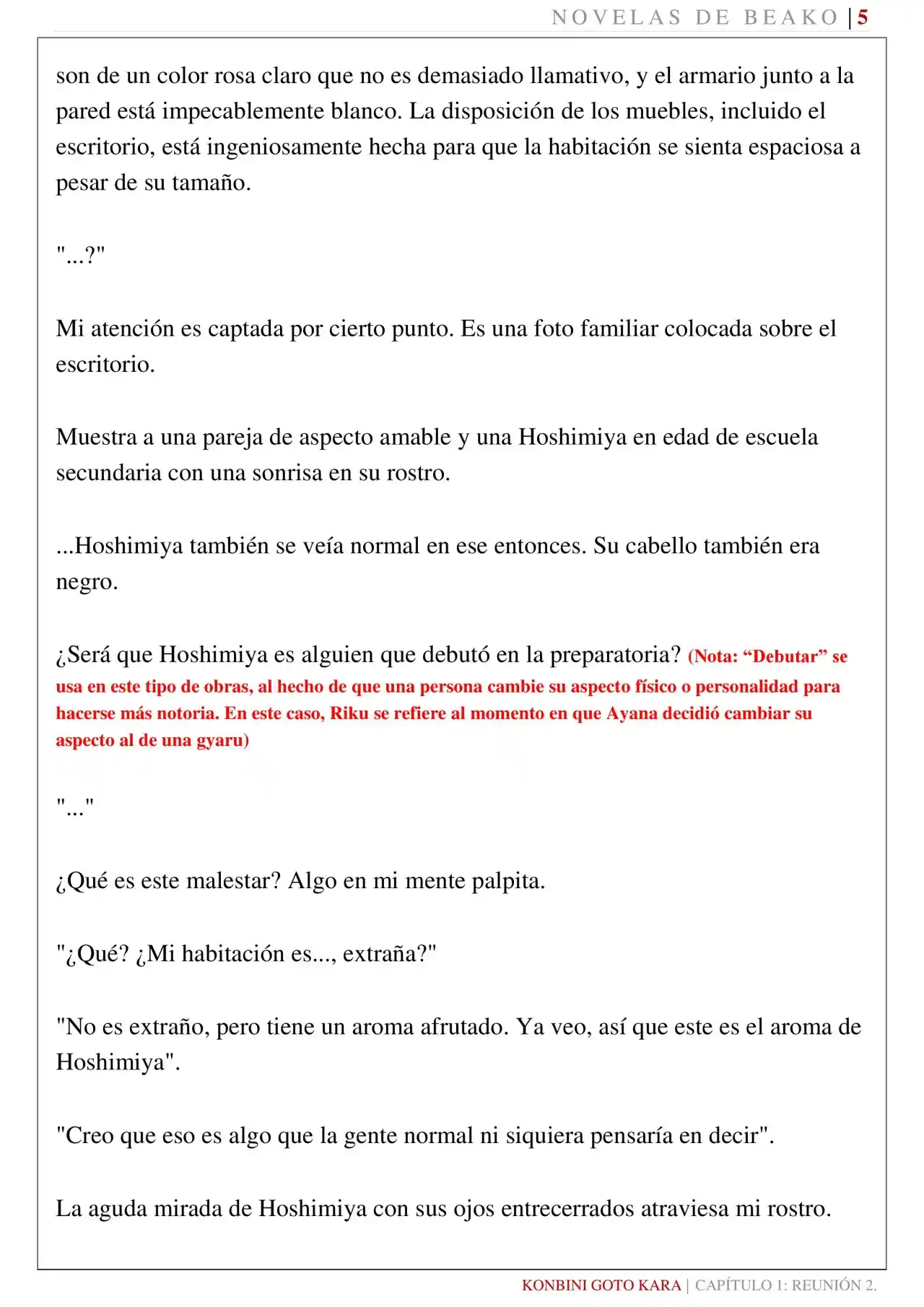 NOVELAS DE BEAKO | 5

son de un color rosa claro que no es demasiado llamativo, y el armario junto a la pared está impecablemente blanco. La disposición de los muebles, incluido el escritorio, está ingeniosamente hecha para que la habitación se sienta espaciosa a pesar de su tamaño.

"...?"

Mi atención es captada por cierto punto. Es una foto familiar colocada sobre el escritorio.

Muestra a una pareja de aspecto amable y una Hoshimiya en edad de escuela secundaria con una sonrisa en su rostro.

...Hoshimiya también se veía normal en ese entonces. Su cabello también era negro.

¿Será que Hoshimiya es alguien que debutó en la preparatoria? (Nota: "Debutar" se usa en este tipo de obras, al hecho de que una persona cambie su aspecto físico o personalidad para hacerse más notoria. En este caso, Riku se refiere al momento en que Ayana decidió cambiar su aspecto al de una gyaru)

"..."

¿Qué es este malestar? Algo en mi mente palpita.

"¿Qué? ¿Mi habitación es..., extraña?"

"No es extraño, pero tiene un aroma afrutado. Ya veo, así que este es el aroma de Hoshimiya".

"Creo que eso es algo que la gente normal ni siquiera pensaría en decir".

La aguda mirada de Hoshimiya con sus ojos entrecerrados atraviesa mi rostro.

KONBINI GOTO KARA | CAPÍTULO 1: REUNIÓN 2.